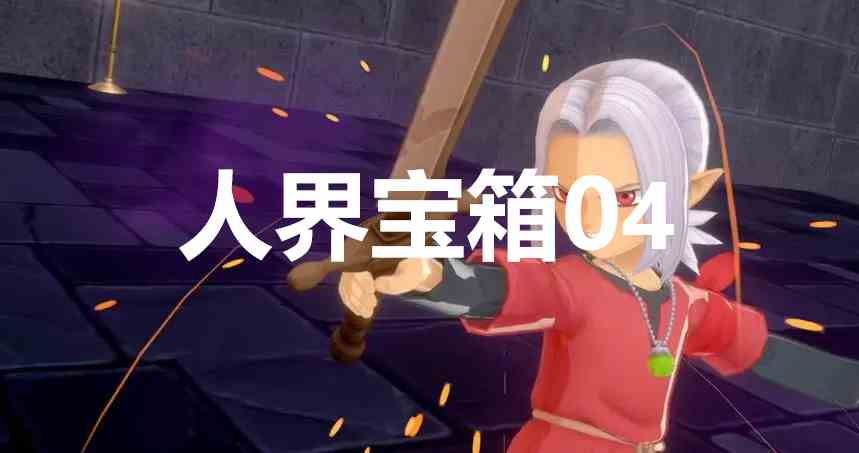 人界宝箱04